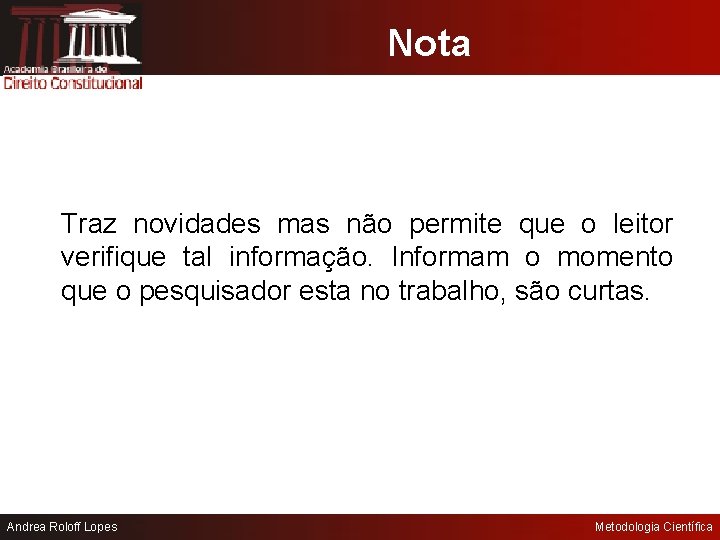 Academia Brasileira de
Direito Constitucional

Nota

Traz novidades mas não permite que o leitor verifique tal informação. Informam o momento que o pesquisador esta no trabalho, são curtas.

Andrea Roloff Lopes

Metodologia Científica